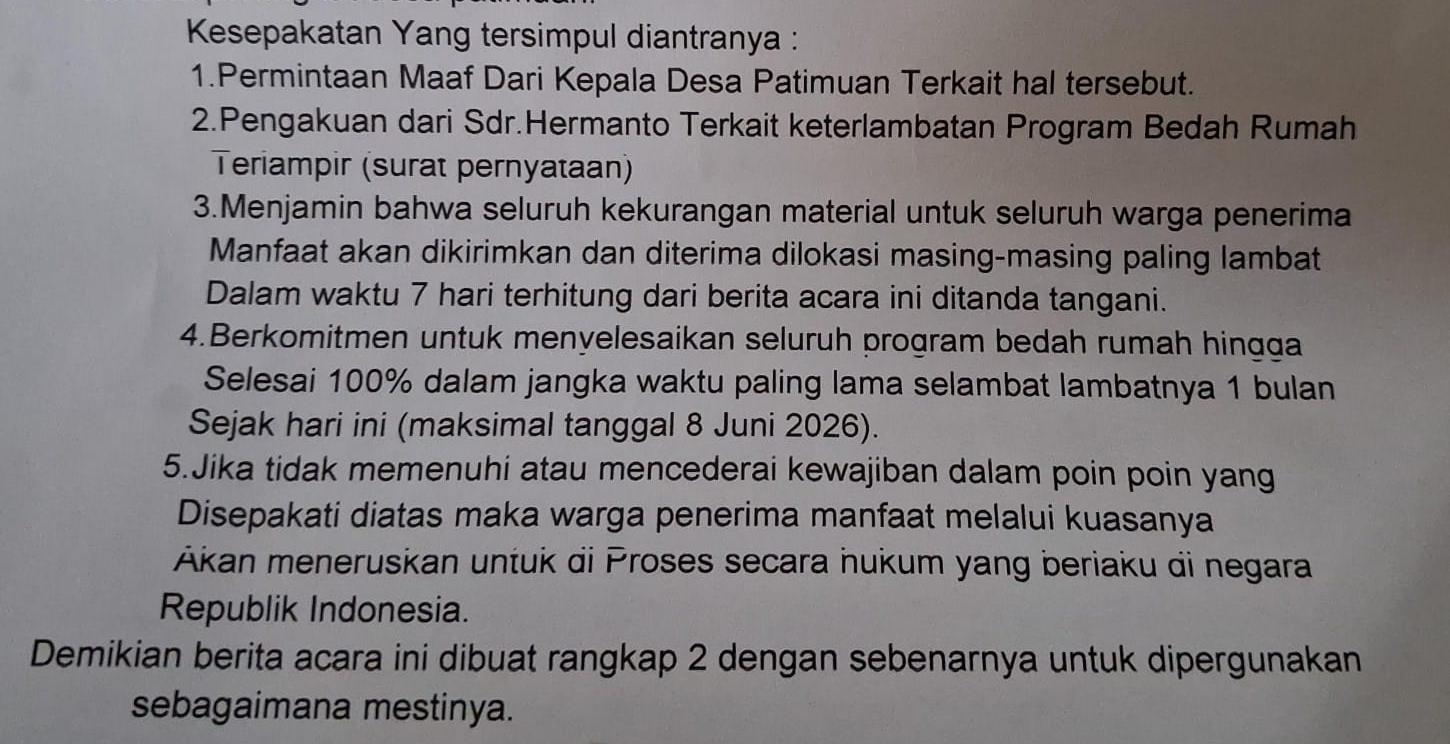 Kesepakatan Yang tersimpul diantranya :

1.Permintaan Maaf Dari Kepala Desa Patimuan Terkait hal tersebut.

2.Pengakuan dari Sdr.Hermanto Terkait keterlambatan Program Bedah Rumah Terlampir (surat pernyataan)

3.Menjamin bahwa seluruh kekurangan material untuk seluruh warga penerima Manfaat akan dikirimkan dan diterima dilokasi masing-masing paling lambat Dalam waktu 7 hari terhitung dari berita acara ini ditanda tangani.

4.Berkomitmen untuk menyelesaikan seluruh program bedah rumah hingga Selesai 100% dalam jangka waktu paling lama selambat lambatnya 1 bulan Sejak hari ini (maksimal tanggal 8 Juni 2026).

5.Jika tidak memenuhi atau mencederai kewajiban dalam poin poin yang Disepakati diatas maka warga penerima manfaat melalui kuasanya Akan meneruskan untuk di Proses secara hukum yang berlaku di negara Republik Indonesia.

Demikian berita acara ini dibuat rangkap 2 dengan sebenarnya untuk dipergunakan sebagaimana mestinya.